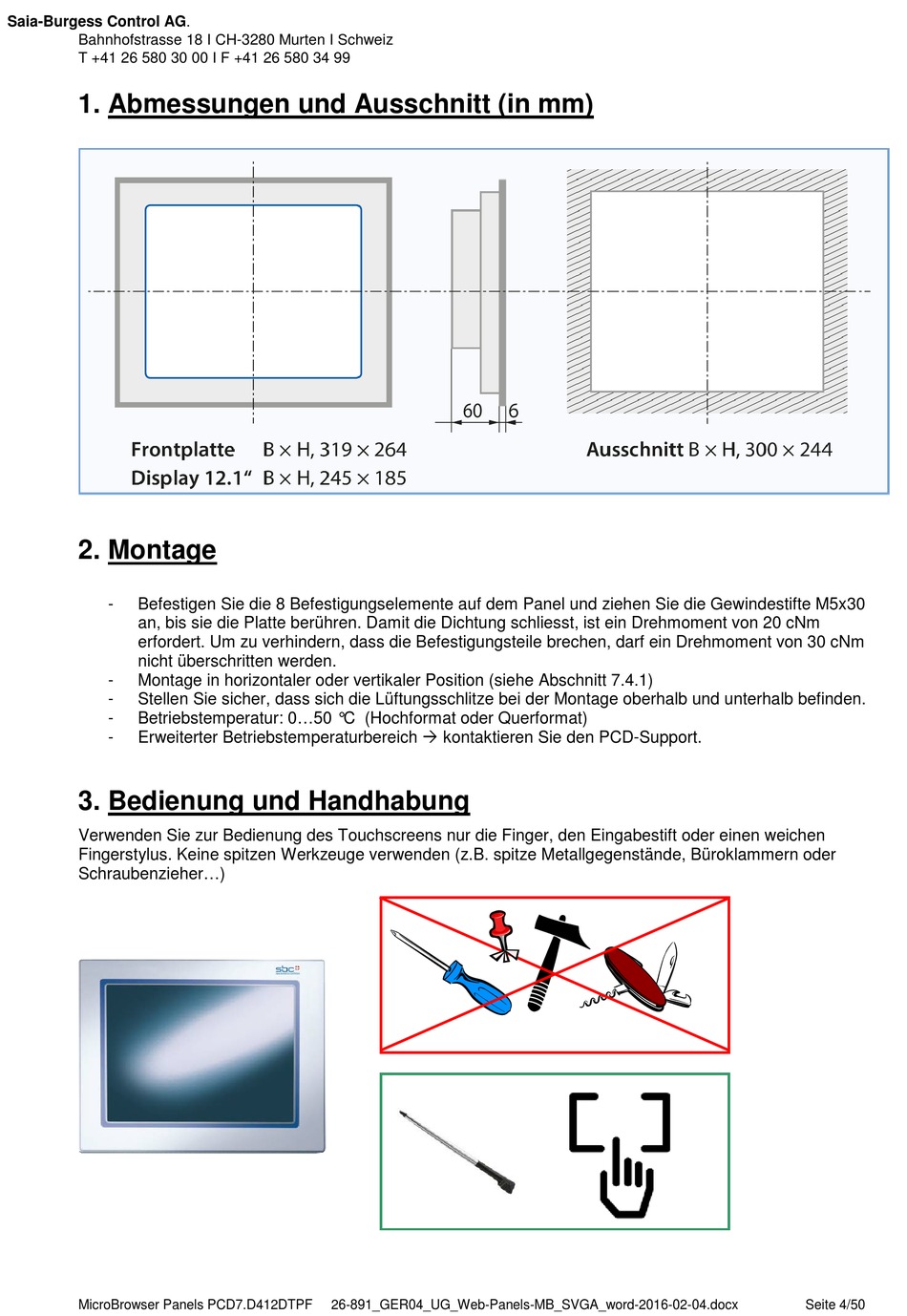 Saia-Burgess Control AG.
Bahnhofstrasse 18 I CH-3280 Murten I Schweiz
T +41 26 580 30 00 I F +41 26 580 34 99

1. Abmessungen und Ausschnitt (in mm)

60 6

Frontplatte B × H, 319 × 264
Display 12.1“ B × H, 245 × 185

Ausschnitt B × H, 300 × 244

2. Montage

- Befestigen Sie die 8 Befestigungselemente auf dem Panel und ziehen Sie die Gewindestifte M5x30 an, bis sie die Platte berühren. Damit die Dichtung schliesst, ist ein Drehmoment von 20 cNm erfordert. Um zu verhindern, dass die Befestigungsteile brechen, darf ein Drehmoment von 30 cNm nicht überschritten werden.
- Montage in horizontaler oder vertikaler Position (siehe Abschnitt 7.4.1)
- Stellen Sie sicher, dass sich die Lüftungsschlitze bei der Montage oberhalb und unterhalb befinden.
- Betriebstemperatur: 0…50 °C (Hochformat oder Querformat)
- Erweiterter Betriebstemperaturbereich → kontaktieren Sie den PCD-Support.

3. Bedienung und Handhabung

Verwenden Sie zur Bedienung des Touchscreens nur die Finger, den Eingabestift oder einen weichen Fingerstylus. Keine spitzen Werkzeuge verwenden (z.B. spitze Metallgegenstände, Büroklammern oder Schraubenzieher…)

sbc

MicroBrowser Panels PCD7.D412DTPF 26-891_GER04_UG_Web-Panels-MB_SVGA_word-2016-02-04.docx Seite 4/50